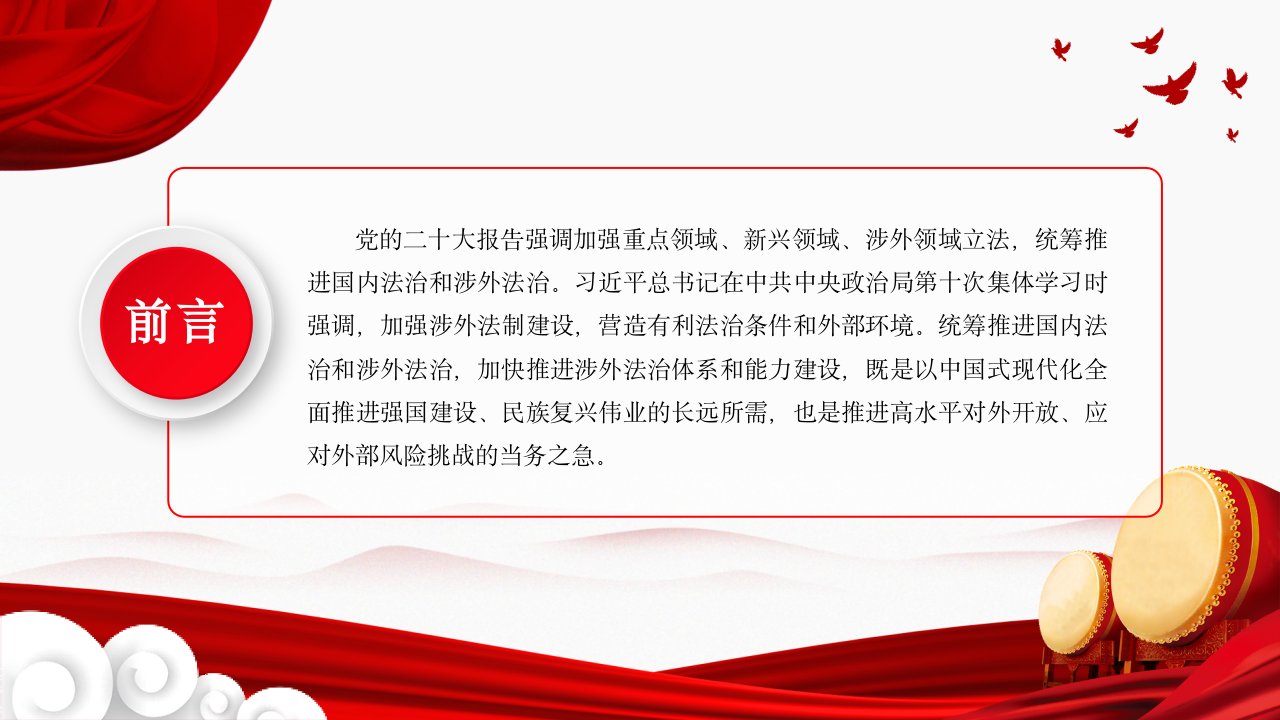 前言

党的二十大报告强调加强重点领域、新兴领域、涉外领域立法，统筹推进国内法治和涉外法治。习近平总书记在中共中央政治局第十次集体学习时强调，加强涉外法制建设，营造有利法治条件和外部环境。统筹推进国内法治和涉外法治，加快推进涉外法治体系和能力建设，既是以中国式现代化全面推进强国建设、民族复兴伟业的长远所需，也是推进高水平对外开放、应对外部风险挑战的当务之急。